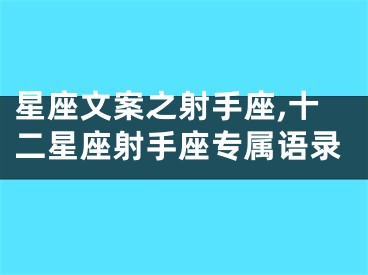 星座文案之射手座,十二星座射手座专属语录